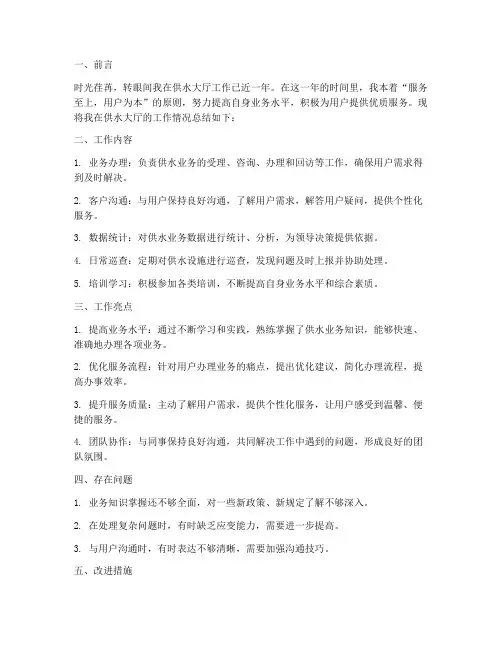 一、前言

时光荏苒，转眼间我在供水大厅工作已近一年。在这一年的时间里，我本着“服务至上，用户为本”的原则，努力提高自身业务水平，积极为用户提供优质服务。现将我在供水大厅的工作情况总结如下：

二、工作内容

1. 业务办理：负责供水业务的受理、咨询、办理和回访等工作，确保用户需求得到及时解决。

2. 客户沟通：与用户保持良好沟通，了解用户需求，解答用户疑问，提供个性化服务。

3. 数据统计：对供水业务数据进行统计、分析，为领导决策提供依据。

4. 日常巡查：定期对供水设施进行巡查，发现问题及时上报并协助处理。

5. 培训学习：积极参加各类培训，不断提高自身业务水平和综合素质。

三、工作亮点

1. 提高业务水平：通过不断学习和实践，熟练掌握了供水业务知识，能够快速、准确地办理各项业务。

2. 优化服务流程：针对用户办理业务的痛点，提出优化建议，简化办理流程，提高办事效率。

3. 提升服务质量：主动了解用户需求，提供个性化服务，让用户感受到温馨、便捷的服务。

4. 团队协作：与同事保持良好沟通，共同解决工作中遇到的问题，形成良好的团队氛围。

四、存在问题

1. 业务知识掌握还不够全面，对一些新政策、新规定了解不够深入。

2. 在处理复杂问题时，有时缺乏应变能力，需要进一步提高。

3. 与用户沟通时，有时表达不够清晰，需要加强沟通技巧。

五、改进措施